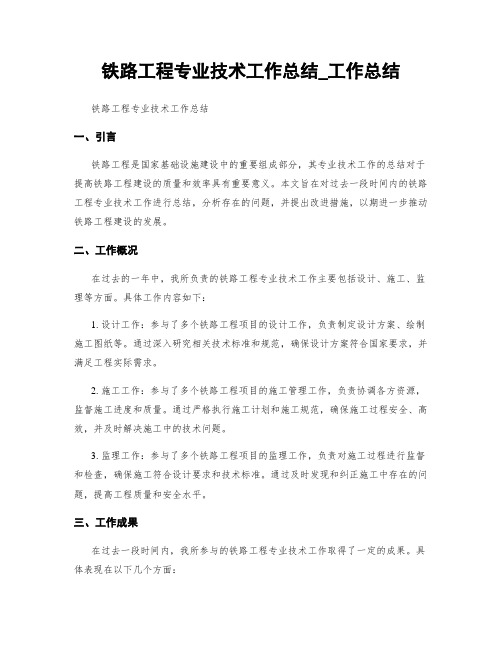 铁路工程专业技术工作总结_工作总结

铁路工程专业技术工作总结

一、引言

铁路工程是国家基础设施建设中的重要组成部分，其专业技术工作的总结对于提高铁路工程建设的质量和效率具有重要意义。本文旨在对过去一段时间内的铁路工程专业技术工作进行总结，分析存在的问题，并提出改进措施，以期进一步推动铁路工程建设的发展。

二、工作概况

在过去的一年中，我所负责的铁路工程专业技术工作主要包括设计、施工、监理等方面。具体工作内容如下：

1. 设计工作：参与了多个铁路工程项目的设计工作，负责制定设计方案、绘制施工图纸等。通过深入研究相关技术标准和规范，确保设计方案符合国家要求，并满足工程实际需求。

2. 施工工作：参与了多个铁路工程项目的施工管理工作，负责协调各方资源，监督施工进度和质量。通过严格执行施工计划和施工规范，确保施工过程安全、高效，并及时解决施工中的技术问题。

3. 监理工作：参与了多个铁路工程项目的监理工作，负责对施工过程进行监督和检查，确保施工符合设计要求和技术标准。通过及时发现和纠正施工中存在的问题，提高工程质量和安全水平。

三、工作成果

在过去一段时间内，我所参与的铁路工程专业技术工作取得了一定的成果。具体表现在以下几个方面：